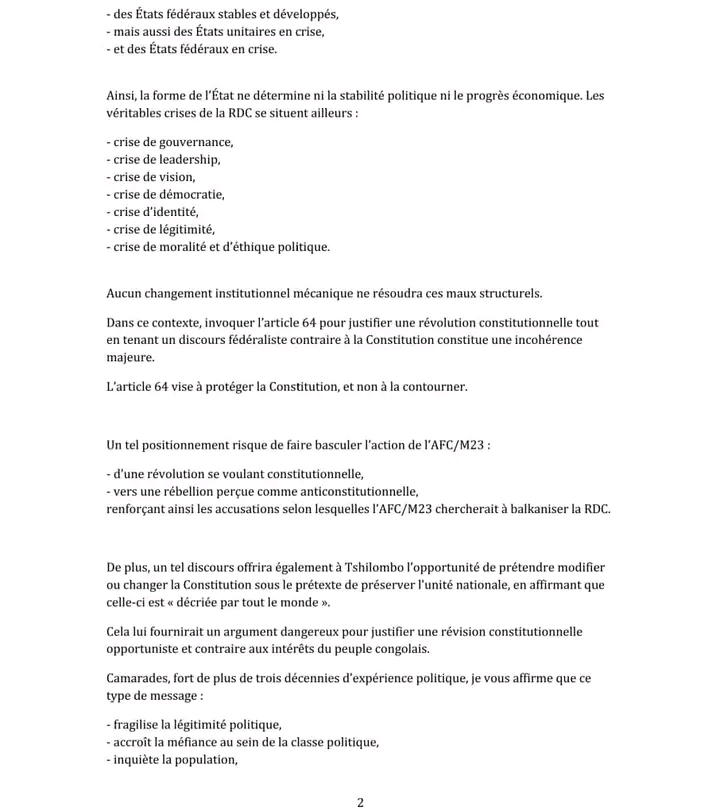 - des États fédéraux stables et développés,
- mais aussi des États unitaires en crise,
- et des États fédéraux en crise.

Ainsi, la forme de l'État ne détermine ni la stabilité politique ni le progrès économique. Les véritables crises de la RDC se situent ailleurs :

- crise de gouvernance,
- crise de leadership,
- crise de vision,
- crise de démocratie,
- crise d'identité,
- crise de légitimité,
- crise de moralité et d'éthique politique.

Aucun changement institutionnel mécanique ne résoudra ces maux structurels.

Dans ce contexte, invoquer l'article 64 pour justifier une révolution constitutionnelle tout en tenant un discours fédéraliste contraire à la Constitution constitue une incohérence majeure.

L'article 64 vise à protéger la Constitution, et non à la contourner.

Un tel positionnement risque de faire basculer l'action de l'AFC/M23 :

- d'une révolution se voulant constitutionnelle,
- vers une rébellion perçue comme anticonstitutionnelle,
renforçant ainsi les accusations selon lesquelles l'AFC/M23 chercherait à balkaniser la RDC.

De plus, un tel discours offrira également à Tshilombo l'opportunité de prétendre modifier ou changer la Constitution sous le prétexte de préserver l'unité nationale, en affirmant que celle-ci est « décriée par tout le monde ».

Cela lui fournirait un argument dangereux pour justifier une révision constitutionnelle opportuniste et contraire aux intérêts du peuple congolais.

Camarades, fort de plus de trois décennies d'expérience politique, je vous affirme que ce type de message :

- fragilise la légitimité politique,
- accroît la méfiance au sein de la classe politique,
- inquiète la population,

2